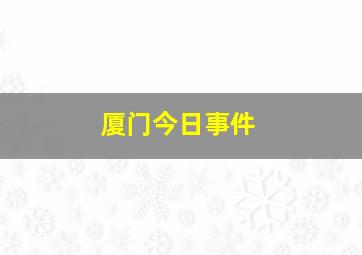 厦门今日事件